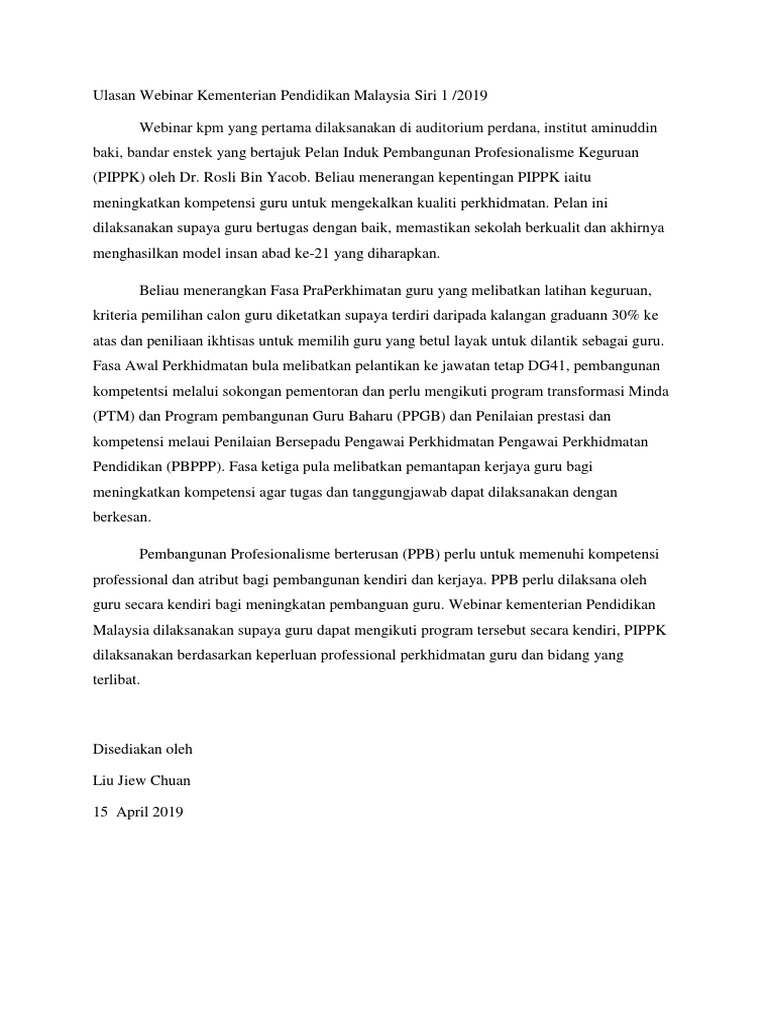 Ulasan Webinar Kementerian Pendidikan Malaysia Siri 1 /2019

Webinar kpm yang pertama dilaksanakan di auditorium perdana, institut aminuddin baki, bandar enstek yang bertajuk Pelan Induk Pembangunan Profesionalisme Keguruan (PIPPK) oleh Dr. Rosli Bin Yacob. Beliau menerangan kepentingan PIPPK iaitu meningkatkan kompetensi guru untuk mengekalkan kualiti perkhidmatan. Pelan ini dilaksanakan supaya guru bertugas dengan baik, memastikan sekolah berkualit dan akhirnya menghasilkan model insan abad ke-21 yang diharapkan.

Beliau menerangkan Fasa PraPerkhimatan guru yang melibatkan latihan keguruan, kriteria pemilihan calon guru diketatkan supaya terdiri daripada kalangan graduann 30% ke atas dan peniliaan ikhtisas untuk memilih guru yang betul layak untuk dilantik sebagai guru. Fasa Awal Perkhidmatan bula melibatkan pelantikan ke jawatan tetap DG41, pembangunan kompetentsi melalui sokongan pementoran dan perlu mengikuti program transformasi Minda (PTM) dan Program pembangunan Guru Baharu (PPGB) dan Penilaian prestasi dan kompetensi melaui Penilaian Bersepadu Pengawai Perkhidmatan Pengawai Perkhidmatan Pendidikan (PBPPP). Fasa ketiga pula melibatkan pemantapan kerjaya guru bagi meningkatkan kompetensi agar tugas dan tanggungjawab dapat dilaksanakan dengan berkesan.

Pembangunan Profesionalisme berterusan (PPB) perlu untuk memenuhi kompetensi professional dan atribut bagi pembangunan kendiri dan kerjaya. PPB perlu dilaksana oleh guru secara kendiri bagi meningkatan pembanguan guru. Webinar kementerian Pendidikan Malaysia dilaksanakan supaya guru dapat mengikuti program tersebut secara kendiri, PIPPK dilaksanakan berdasarkan keperluan professional perkhidmatan guru dan bidang yang terlibat.

Disediakan oleh
Liu Jiew Chuan
15 April 2019